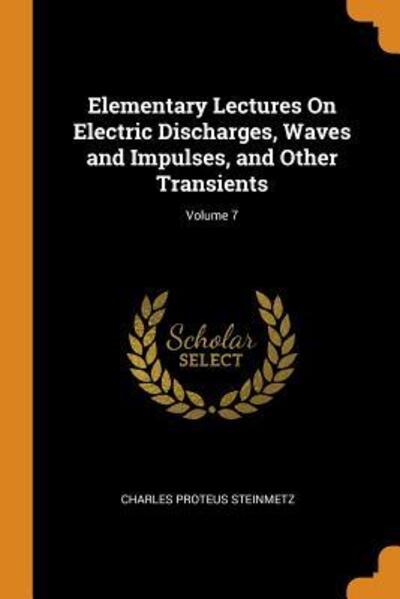 Elementary Lectures On Electric Discharges, Waves and Impulses, and Other Transients

Volume 7

Scholar SELECT

CHARLES PROTEUS STEINMETZ